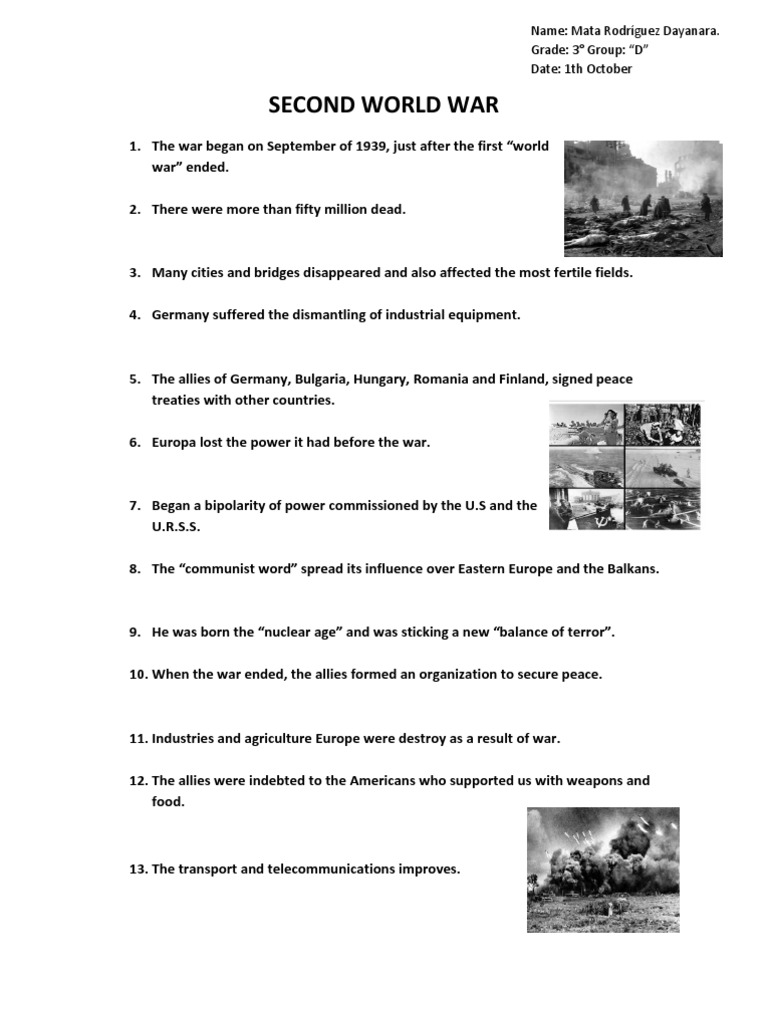 Name: Mata Rodríguez Dayanara.
Grade: 3° Group: "D"
Date: 1th October

SECOND WORLD WAR

1. The war began on September of 1939, just after the first "world war" ended.

2. There were more than fifty million dead.

3. Many cities and bridges disappeared and also affected the most fertile fields.

4. Germany suffered the dismantling of industrial equipment.

5. The allies of Germany, Bulgaria, Hungary, Romania and Finland, signed peace treaties with other countries.

6. Europa lost the power it had before the war.

7. Began a bipolarity of power commissioned by the U.S and the U.R.S.S.

8. The "communist word" spread its influence over Eastern Europe and the Balkans.

9. He was born the "nuclear age" and was sticking a new "balance of terror".

10. When the war ended, the allies formed an organization to secure peace.

11. Industries and agriculture Europe were destroy as a result of war.

12. The allies were indebted to the Americans who supported us with weapons and food.

13. The transport and telecommunications improves.